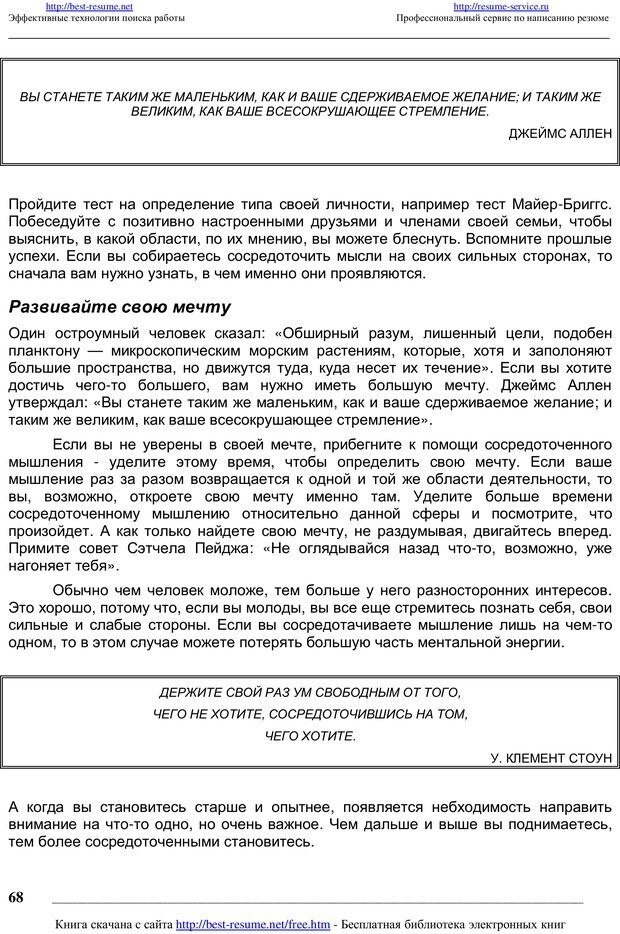 http://best-resume.net
Эффективные технологии поиска работы

http://resume-service.ru
Профессиональный сервис по написанию резюме

ВЫ СТАНЕТЕ ТАКИМ ЖЕ МАЛЕНЬКИМ, КАК И ВАШЕ СДЕРЖИВАЕМОЕ ЖЕЛАНИЕ; И ТАКИМ ЖЕ ВЕЛИКИМ, КАК ВАШЕ ВСЕСОКРУШАЮЩЕЕ СТРЕМЛЕНИЕ.

ДЖЕЙМС АЛЛЕН

Пройдите тест на определение типа своей личности, например тест Майер-Бриггс. Побеседуйте с позитивно настроенными друзьями и членами своей семьи, чтобы выяснить, в какой области, по их мнению, вы можете блеснуть. Вспомните прошлые успехи. Если вы собираетесь сосредоточить мысли на своих сильных сторонах, то сначала вам нужно узнать, в чем именно они проявляются.

Развивайте свою мечту

Один остроумный человек сказал: «Обширный разум, лишенный цели, подобен планктону — микроскопическим морским растениям, которые, хотя и заполоняют большие пространства, но движутся туда, куда несет их течение». Если вы хотите достичь чего-то большего, вам нужно иметь большую мечту. Джеймс Аллен утверждал: «Вы станете таким же маленьким, как и ваше сдерживаемое желание; и таким же великим, как ваше всесокрушающее стремление».

Если вы не уверены в своей мечте, прибегните к помощи сосредоточенного мышления - уделите этому время, чтобы определить свою мечту. Если ваше мышление раз за разом возвращается к одной и той же области деятельности, то вы, возможно, откроете свою мечту именно там. Уделите больше времени сосредоточенному мышлению относительно данной сферы и посмотрите, что произойдет. А как только найдете свою мечту, не раздумывая, двигайтесь вперед. Примите совет Сэтчела Пейджа: «Не оглядывайся назад что-то, возможно, уже нагоняет тебя».

Обычно чем человек моложе, тем больше у него разносторонних интересов. Это хорошо, потому что, если вы молоды, вы все еще стремитесь познать себя, свои сильные и слабые стороны. Если вы сосредотачиваете мышление лишь на чем-то одном, то в этом случае можете потерять большую часть ментальной энергии.

ДЕРЖИТЕ СВОЙ РАЗ УМ СВОБОДНЫМ ОТ ТОГО, ЧЕГО НЕ ХОТИТЕ, СОСРЕДОТОЧИВШИСЬ НА ТОМ, ЧЕГО ХОТИТЕ.

У. КЛЕМЕНТ СТОУН

А когда вы становитесь старше и опытнее, появляется небходимость направить внимание на что-то одно, но очень важное. Чем дальше и выше вы поднимаетесь, тем более сосредоточенными становитесь.

68

Книга скачана с сайта http://best-resume.net/free.htm - Бесплатная библиотека электронных книг